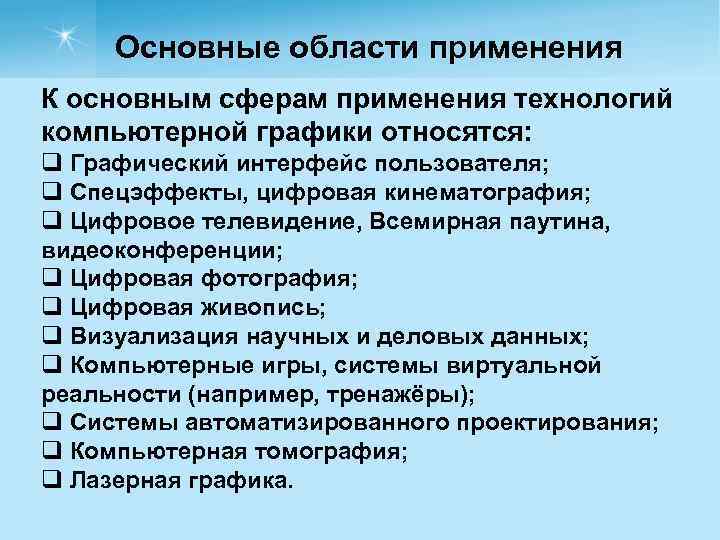 Основные области применения

К основным сферам применения технологий компьютерной графики относятся:
❑ Графический интерфейс пользователя;
❑ Спецэффекты, цифровая кинематография;
❑ Цифровое телевидение, Всемирная паутина, видеоконференции;
❑ Цифровая фотография;
❑ Цифровая живопись;
❑ Визуализация научных и деловых данных;
❑ Компьютерные игры, системы виртуальной реальности (например, тренажёры);
❑ Системы автоматизированного проектирования;
❑ Компьютерная томография;
❑ Лазерная графика.